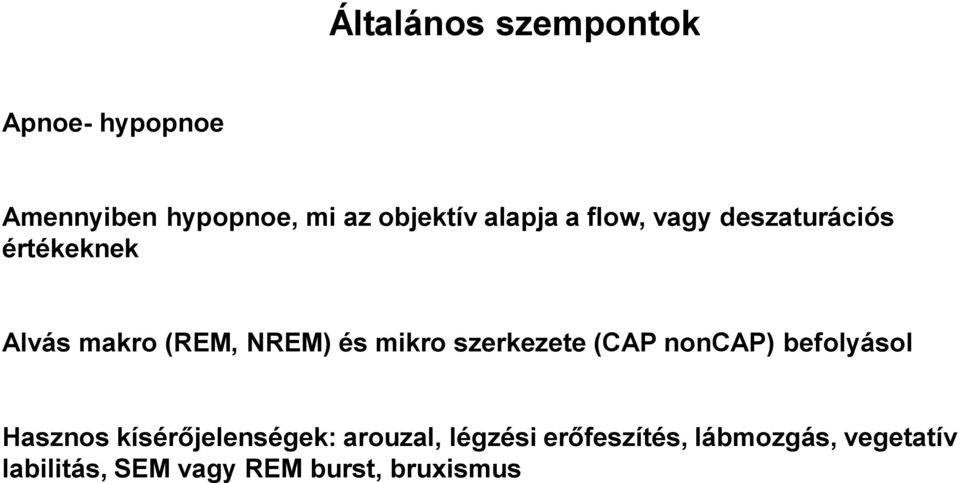 Általános szempontok

Apnoe- hypopnoe

Amennyiben hypopnoe, mi az objektív alapja a flow, vagy deszaturációs értékeknek

Alvás makro (REM, NREM) és mikro szerkezete (CAP nonCAP) befolyásol

Hasznos kísérőjelenségek: arouzal, légzési erőfeszítés, lábmozgás, vegetatív labilitás, SEM vagy REM burst, bruxismus